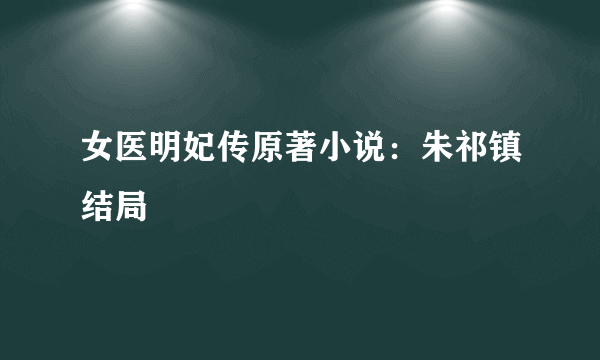 女医明妃传原著小说：朱祁镇结局